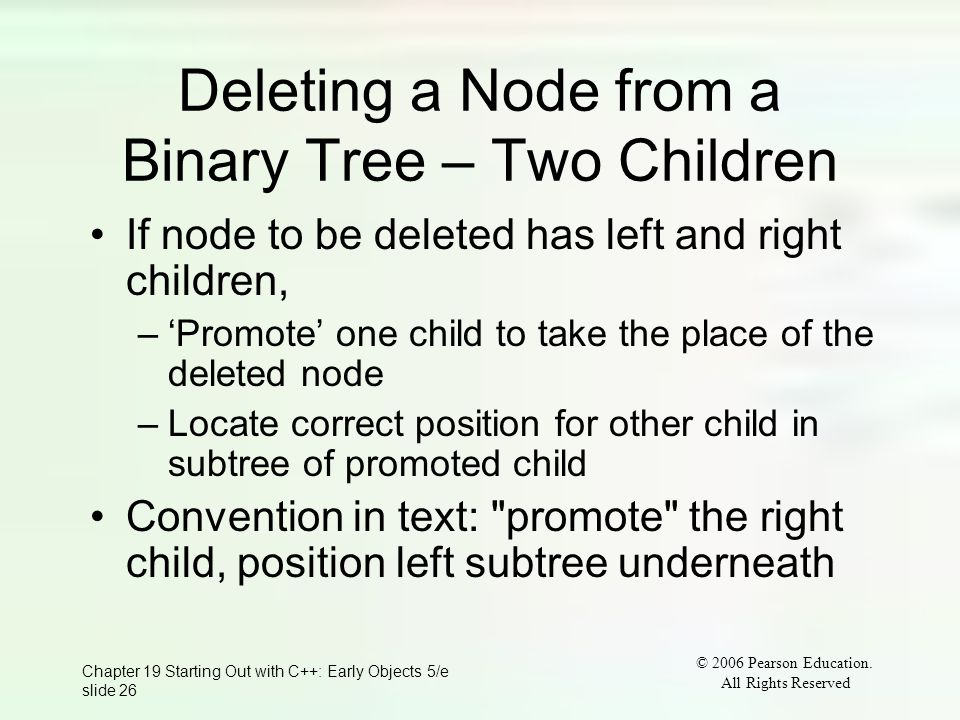 Deleting a Node from a Binary Tree – Two Children

• If node to be deleted has left and right children,
  – ‘Promote’ one child to take the place of the deleted node
  – Locate correct position for other child in subtree of promoted child
• Convention in text: "promote" the right child, position left subtree underneath

Chapter 19 Starting Out with C++: Early Objects 5/e
slide 26

© 2006 Pearson Education.
All Rights Reserved